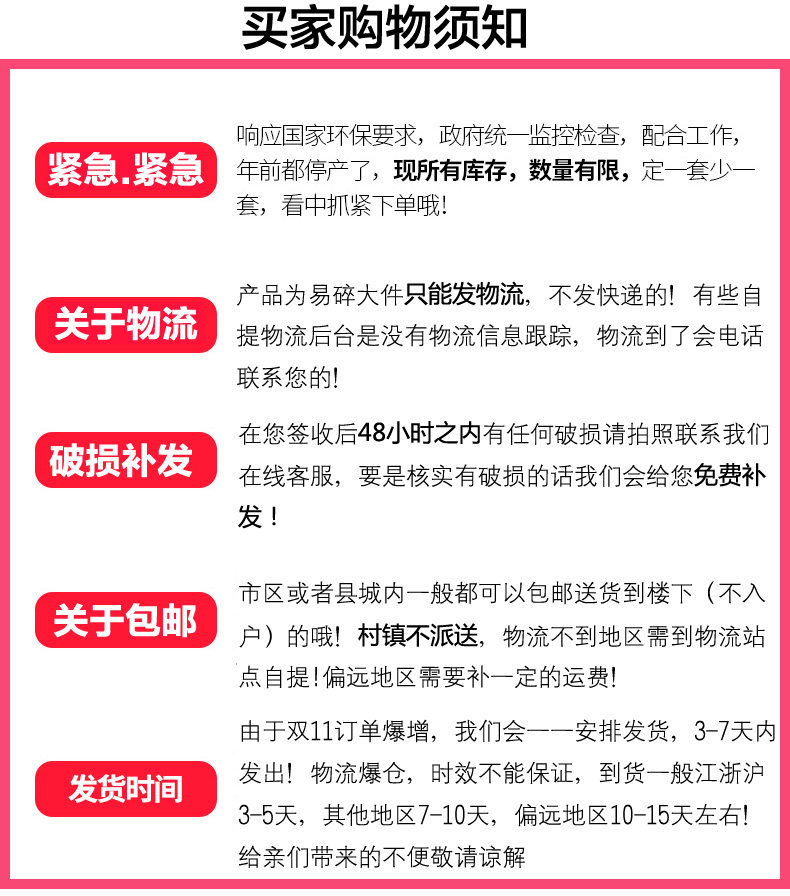 买家购物须知

紧急.紧急

响应国家环保要求，政府统一监控检查，配合工作，年前都停产了，现所有库存，数量有限，定一套少一套，看中抓紧下单哦!

关于物流

产品为易碎大件只能发物流，不发快递的！有些自提物流后台是没有物流信息跟踪，物流到了会电话联系您的!

破损补发

在您签收后48小时之内有任何破损请拍照联系我们在线客服，要是核实有破损的话我们会给您免费补发！

关于包邮

市区或者县城内一般都可以包邮送货到楼下（不入户）的哦！村镇不派送，物流不到地区需到物流站点自提!偏远地区需要补一定的运费!

发货时间

由于双11订单爆增，我们会一一安排发货，3-7天内发出！物流爆仓，时效不能保证，到货一般江浙沪3-5天，其他地区7-10天，偏远地区10-15天左右!给亲们带来的不便敬请谅解